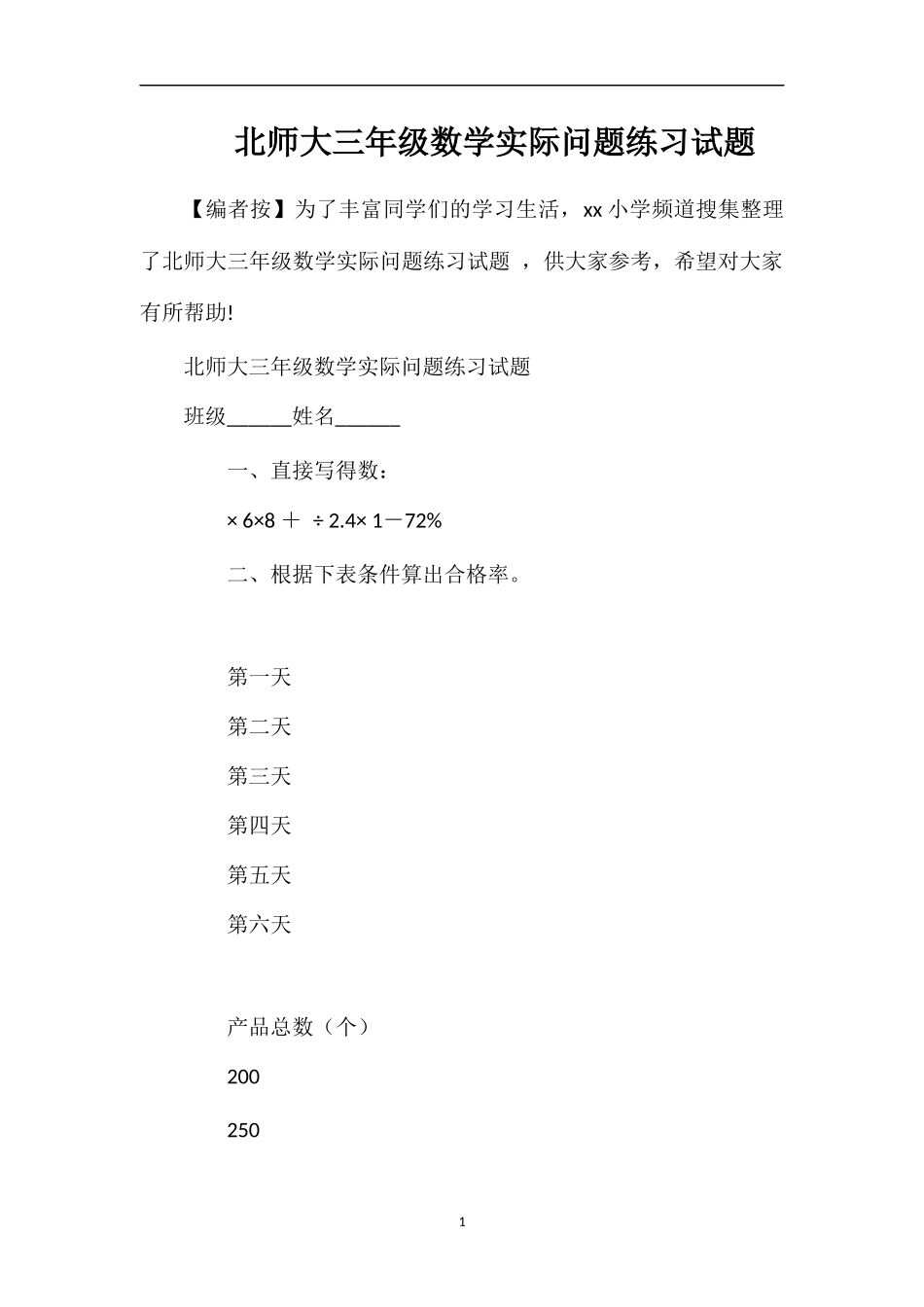 北师大三年级数学实际问题练习试题

【编者按】为了丰富同学们的学习生活，xx 小学频道搜集整理了北师大三年级数学实际问题练习试题 ，供大家参考，希望对大家有所帮助!

北师大三年级数学实际问题练习试题

班级______姓名______

一、直接写得数：

× 6×8 ＋ ÷ 2.4× 1－72%

二、根据下表条件算出合格率。

第一天

第二天

第三天

第四天

第五天

第六天

产品总数（个）

200

250

1